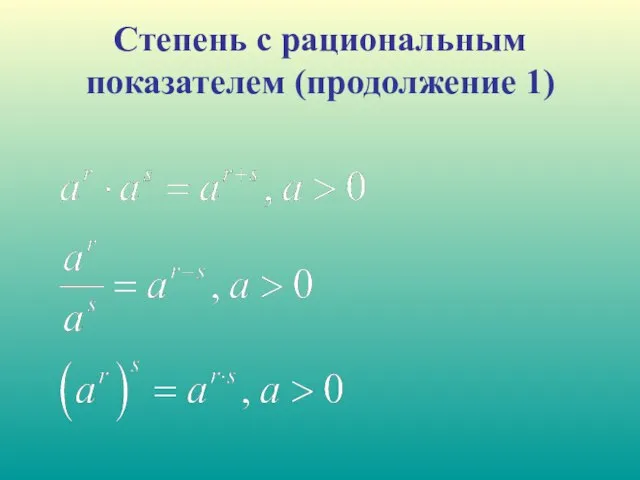 Степень с рациональным показателем (продолжение 1)

$a^r \cdot a^s = a^{r+s}, a > 0$

$\frac{a^r}{a^s} = a^{r-s}, a > 0$

$\left(a^r\right)^s = a^{r \cdot s}, a > 0$